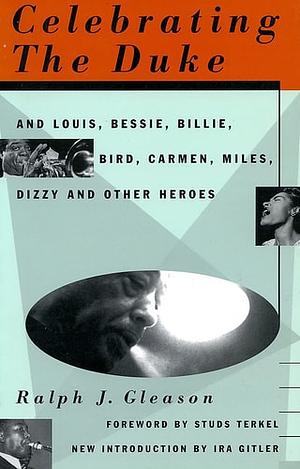 Celebrating The Duke

AND LOUIS, BESSIE, BILLIE, BIRD, CARMEN, MILES, DIZZY AND OTHER HEROES

Ralph J. Gleason

FOREWORD BY STUDS TERKEL

NEW INTRODUCTION BY IRA GITLER